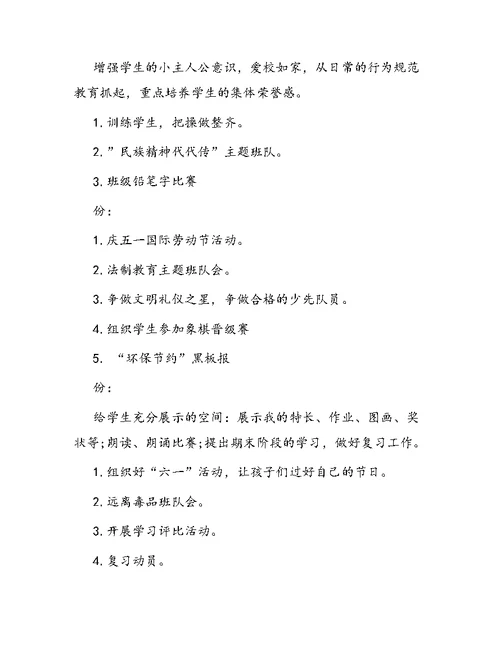 增强学生的小主人公意识，爱校如家，从日常的行为规范教育抓起，重点培养学生的集体荣誉感。

1. 训练学生，把操做整齐。

2. ”民族精神代代传”主题班队。

3. 班级铅笔字比赛

份：

1. 庆五一国际劳动节活动。

2. 法制教育主题班队会。

3. 争做文明礼仪之星，争做合格的少先队员。

4. 组织学生参加象棋晋级赛

5. “环保节约”黑板报

份：

给学生充分展示的空间：展示我的特长、作业、图画、奖状等;朗读、朗诵比赛;提出期末阶段的学习，做好复习工作。

1. 组织好“六一”活动，让孩子们过好自己的节日。

2. 远离毒品班队会。

3. 开展学习评比活动。

4. 复习动员。